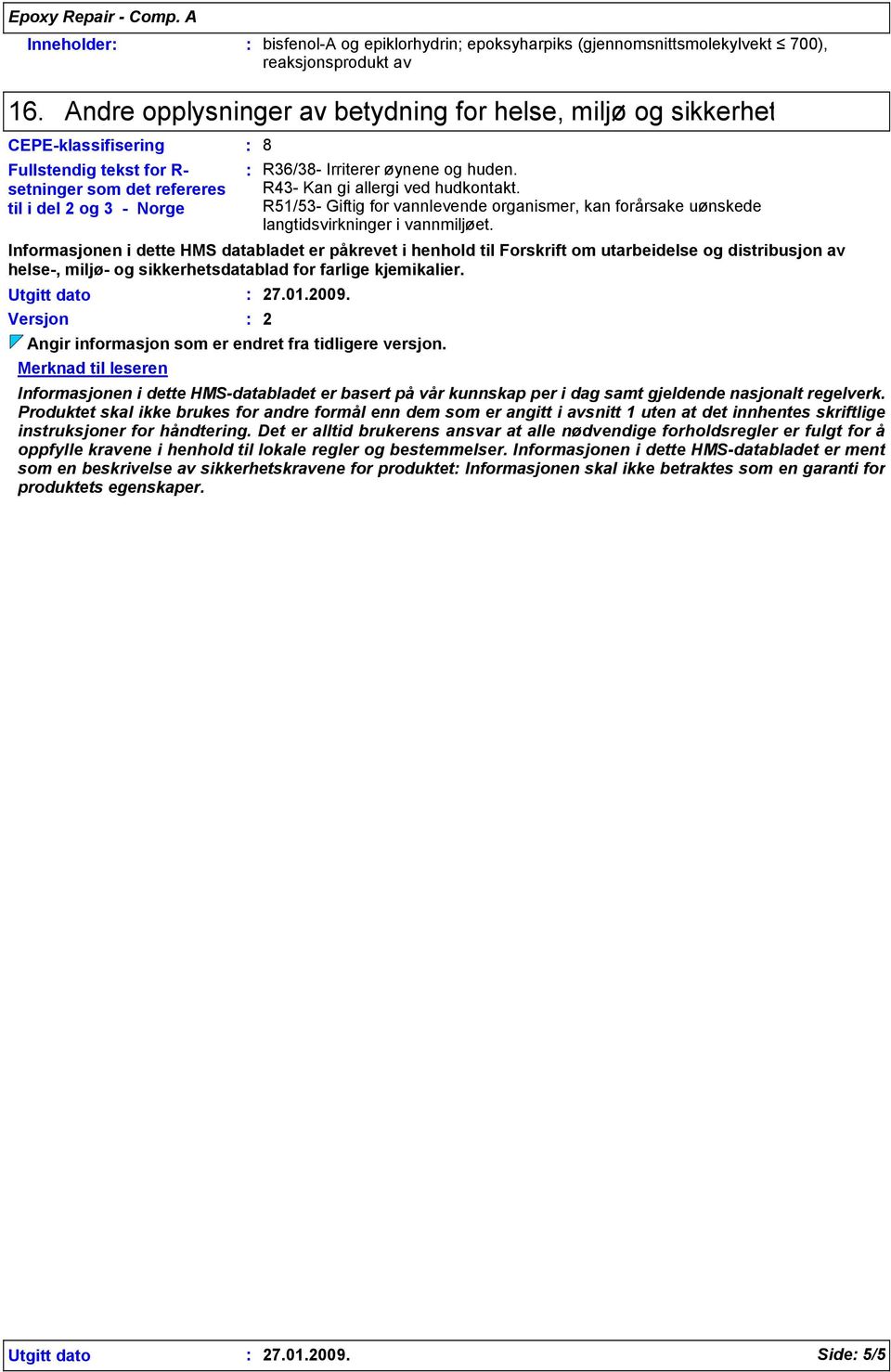 Epoxy Repair - Comp. A

Inneholder: : bisfenol-A og epiklorhydrin; epoksyharpiks (gjennomsnittsmolekylvekt ≤ 700), reaksjonsprodukt av

16. Andre opplysninger av betydning for helse, miljø og sikkerhet

CEPE-klassifisering : 8

Fullstendig tekst for R-setninger som det refereres til i del 2 og 3 - Norge : R36/38- Irriterer øynene og huden.
R43- Kan gi allergi ved hudkontakt.
R51/53- Giftig for vannlevende organismer, kan forårsake uønskede langtidsvirkninger i vannmiljøet.

Informasjonen i dette HMS databladet er påkrevet i henhold til Forskrift om utarbeidelse og distribusjon av helse-, miljø- og sikkerhetsdatablad for farlige kjemikalier.

Utgitt dato : 27.01.2009.

Versjon : 2

Angir informasjon som er endret fra tidligere versjon.

Merknad til leseren

Informasjonen i dette HMS-databladet er basert på vår kunnskap per i dag samt gjeldende nasjonalt regelverk. Produktet skal ikke brukes for andre formål enn dem som er angitt i avsnitt 1 uten at det innhentes skriftlige instruksjoner for håndtering. Det er alltid brukerens ansvar at alle nødvendige forholdsregler er fulgt for å oppfylle kravene i henhold til lokale regler og bestemmelser. Informasjonen i dette HMS-databladet er ment som en beskrivelse av sikkerhetskravene for produktet: Informasjonen skal ikke betraktes som en garanti for produktets egenskaper.

Utgitt dato : 27.01.2009. Side: 5/5